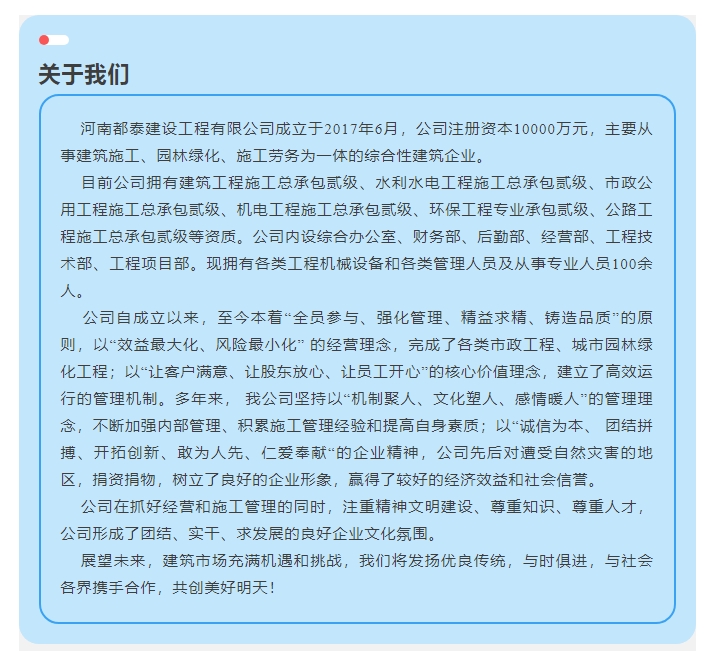 关于我们

河南都泰建设工程有限公司成立于2017年6月，公司注册资本10000万元，主要从事建筑施工、园林绿化、施工劳务为一体的综合性建筑企业。

目前公司拥有建筑工程施工总承包贰级、水利水电工程施工总承包贰级、市政公用工程施工总承包贰级、机电工程施工总承包贰级、环保工程专业承包贰级、公路工程施工总承包贰级等资质。公司内设综合办公室、财务部、后勤部、经营部、工程技术部、工程项目部。现拥有各类工程机械设备和各类管理人员及从事专业人员100余人。

公司自成立以来，至今本着“全员参与、强化管理、精益求精、铸造品质”的原则，以“效益最大化、风险最小化” 的经营理念，完成了各类市政工程、城市园林绿化工程；以“让客户满意、让股东放心、让员工开心”的核心价值理念，建立了高效运行的管理机制。多年来， 我公司坚持以“机制聚人、文化塑人、感情暖人”的管理理念，不断加强内部管理、积累施工管理经验和提高自身素质；以“诚信为本、 团结拼搏、开拓创新、敢为人先、仁爱奉献“的企业精神，公司先后对遭受自然灾害的地区，捐资捐物，树立了良好的企业形象，赢得了较好的经济效益和社会信誉。

公司在抓好经营和施工管理的同时，注重精神文明建设、尊重知识、尊重人才，公司形成了团结、实干、求发展的良好企业文化氛围。

展望未来，建筑市场充满机遇和挑战，我们将发扬优良传统，与时俱进，与社会各界携手合作，共创美好明天！